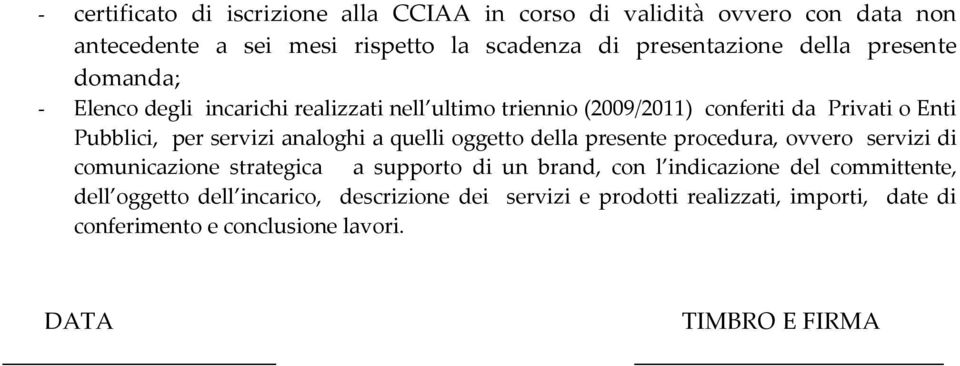 - certificato di iscrizione alla CCIAA in corso di validità ovvero con data non antecedente a sei mesi rispetto la scadenza di presentazione della presente domanda;
- Elenco degli incarichi realizzati nell'ultimo triennio (2009/2011) conferiti da Privati o Enti Pubblici, per servizi analoghi a quelli oggetto della presente procedura, ovvero servizi di comunicazione strategica a supporto di un brand, con l'indicazione del committente, dell'oggetto dell'incarico, descrizione dei servizi e prodotti realizzati, importi, date di conferimento e conclusione lavori.

DATA

TIMBRO E FIRMA